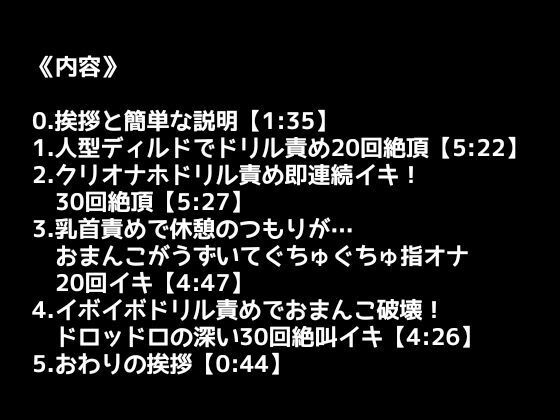 《内容》

0.挨拶と簡単な説明【1:35】
1.人型ディルドでドリル責め20回絶頂【5:22】
2.クリオナホドリル責め即連続イキ！
30回絶頂【5:27】
3.乳首責めで休憩のつもりが…
おまんこがうずいてぐちゅぐちゅ指オナ
20回イキ【4:47】
4.イボイボドリル責めでおまんこ破壊！
ドロッドロの深い30回絶叫イキ【4:26】
5.おわりの挨拶【0:44】